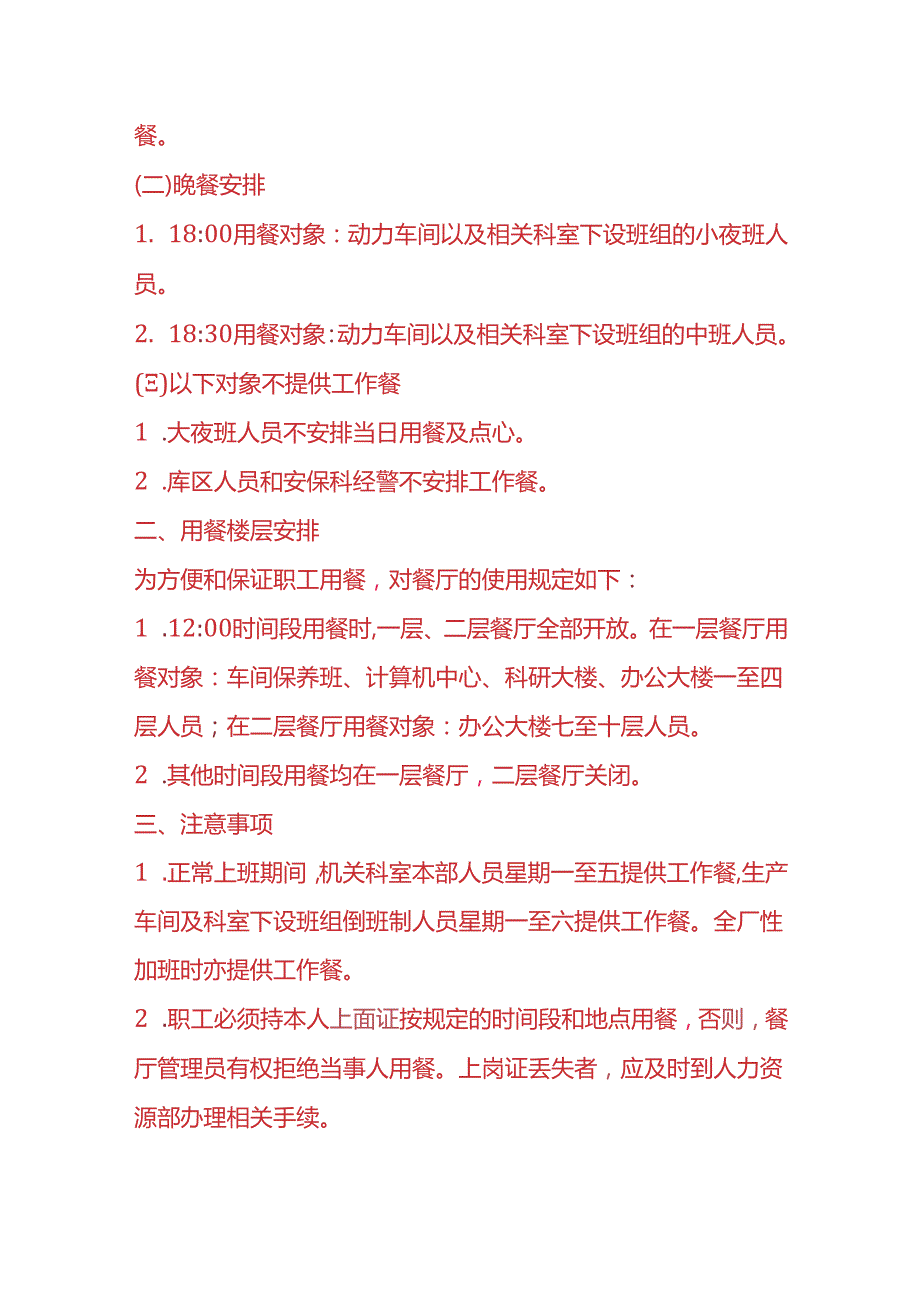 餐。

(二)晚餐安排

1. 18:00用餐对象：动力车间以及相关科室下设班组的小夜班人员。

2. 18:30用餐对象:动力车间以及相关科室下设班组的中班人员。

(三)以下对象不提供工作餐

1 .大夜班人员不安排当日用餐及点心。

2 .库区人员和安保科经警不安排工作餐。

二、用餐楼层安排

为方便和保证职工用餐，对餐厅的使用规定如下：

1 .12:00时间段用餐时,一层、二层餐厅全部开放。在一层餐厅用餐对象：车间保养班、计算机中心、科研大楼、办公大楼一至四层人员；在二层餐厅用餐对象：办公大楼七至十层人员。

2 .其他时间段用餐均在一层餐厅，二层餐厅关闭。

三、注意事项

1 .正常上班期间,机关科室本部人员星期一至五提供工作餐,生产车间及科室下设班组倒班制人员星期一至六提供工作餐。全厂性加班时亦提供工作餐。

2 .职工必须持本人上面证按规定的时间段和地点用餐，否则，餐厅管理员有权拒绝当事人用餐。上岗证丢失者，应及时到人力资源部办理相关手续。